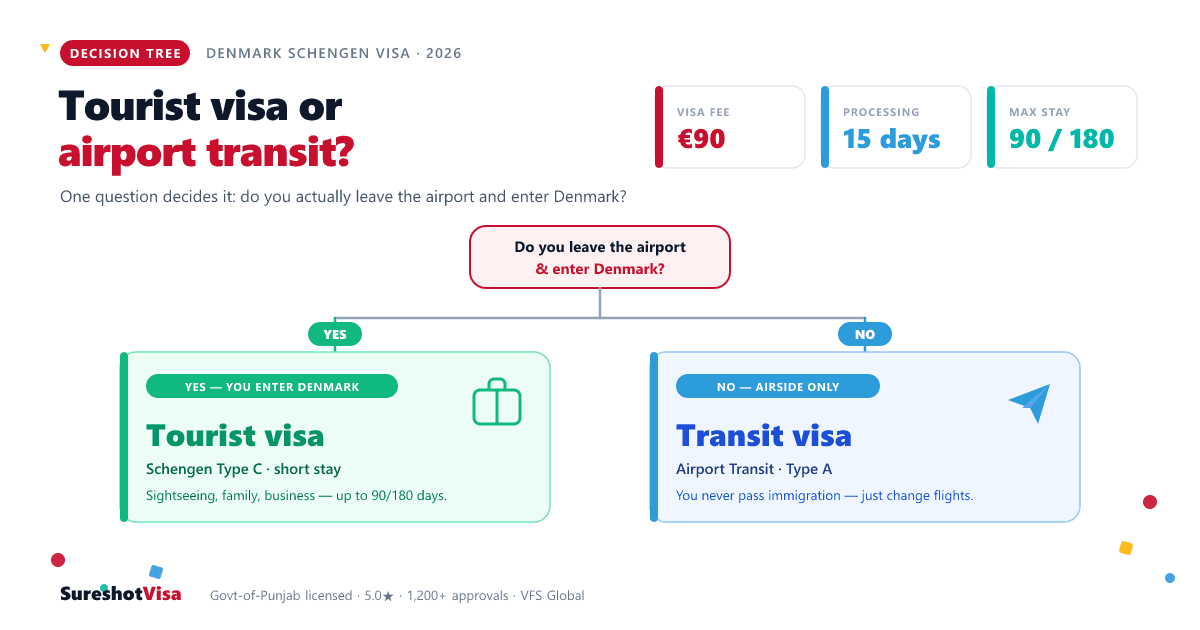 DECISION TREE DENMARK SCHENGEN VISA · 2026

Tourist visa or airport transit?

VISA FEE
€90

PROCESSING
15 days

MAX STAY
90 / 180

One question decides it: do you actually leave the airport and enter Denmark?

Do you leave the airport & enter Denmark?

YES

NO

YES — YOU ENTER DENMARK

Tourist visa

Schengen Type C · short stay

Sightseeing, family, business — up to 90/180 days.

NO — AIRSIDE ONLY

Transit visa

Airport Transit · Type A

You never pass immigration — just change flights.

SureshotVisa Govt-of-Punjab licensed · 5.0★ · 1,200+ approvals · VFS Global